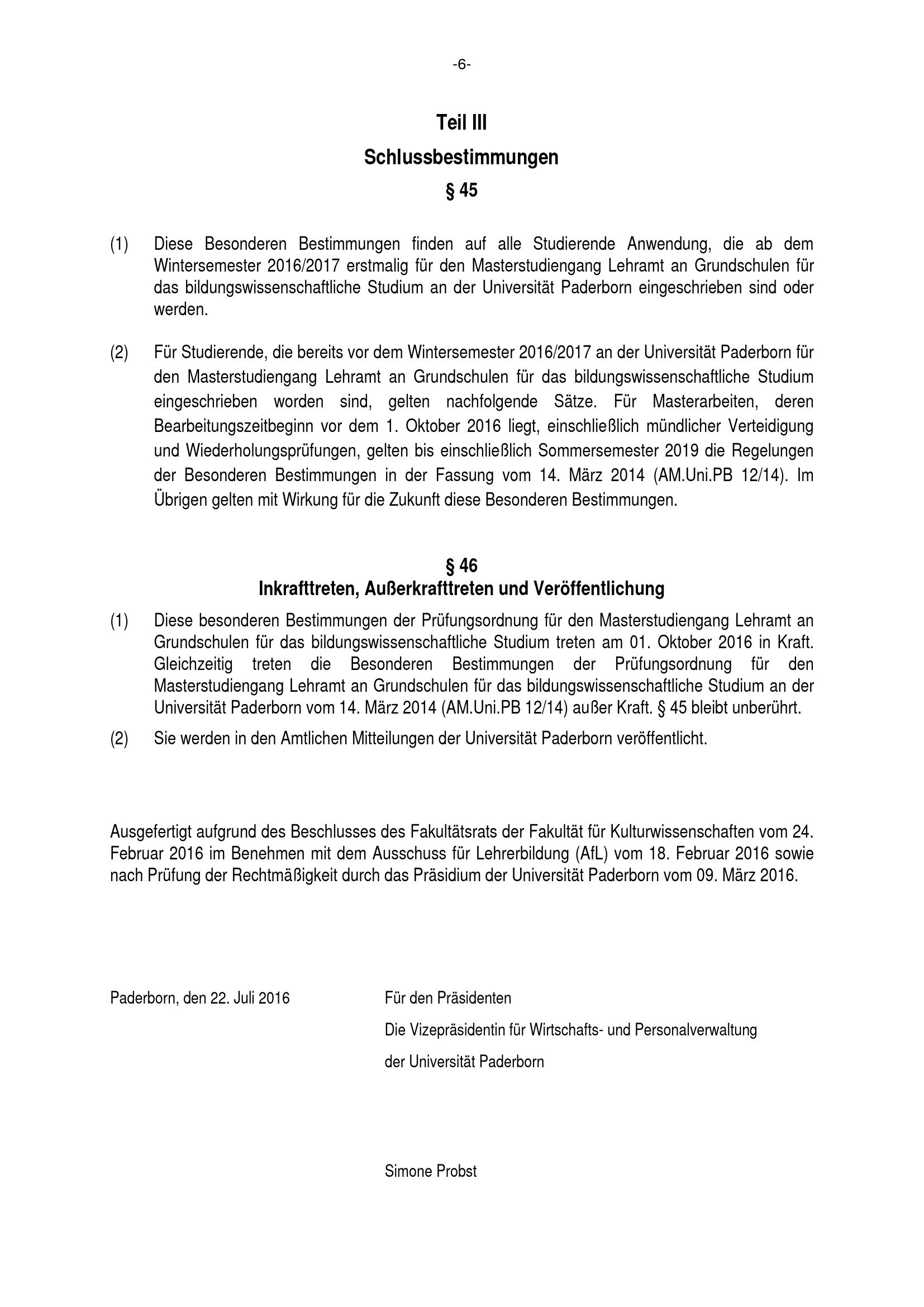 -6-

Teil III

Schlussbestimmungen

§ 45

(1) Diese Besonderen Bestimmungen finden auf alle Studierende Anwendung, die ab dem Wintersemester 2016/2017 erstmalig für den Masterstudiengang Lehramt an Grundschulen für das bildungswissenschaftliche Studium an der Universität Paderborn eingeschrieben sind oder werden.

(2) Für Studierende, die bereits vor dem Wintersemester 2016/2017 an der Universität Paderborn für den Masterstudiengang Lehramt an Grundschulen für das bildungswissenschaftliche Studium eingeschrieben worden sind, gelten nachfolgende Sätze. Für Masterarbeiten, deren Bearbeitungszeitbeginn vor dem 1. Oktober 2016 liegt, einschließlich mündlicher Verteidigung und Wiederholungsprüfungen, gelten bis einschließlich Sommersemester 2019 die Regelungen der Besonderen Bestimmungen in der Fassung vom 14. März 2014 (AM.Uni.PB 12/14). Im Übrigen gelten mit Wirkung für die Zukunft diese Besonderen Bestimmungen.

§ 46

Inkrafttreten, Außerkrafttreten und Veröffentlichung

(1) Diese besonderen Bestimmungen der Prüfungsordnung für den Masterstudiengang Lehramt an Grundschulen für das bildungswissenschaftliche Studium treten am 01. Oktober 2016 in Kraft. Gleichzeitig treten die Besonderen Bestimmungen der Prüfungsordnung für den Masterstudiengang Lehramt an Grundschulen für das bildungswissenschaftliche Studium an der Universität Paderborn vom 14. März 2014 (AM.Uni.PB 12/14) außer Kraft. § 45 bleibt unberührt.

(2) Sie werden in den Amtlichen Mitteilungen der Universität Paderborn veröffentlicht.

Ausgefertigt aufgrund des Beschlusses des Fakultätsrats der Fakultät für Kulturwissenschaften vom 24. Februar 2016 im Benehmen mit dem Ausschuss für Lehrerbildung (AfL) vom 18. Februar 2016 sowie nach Prüfung der Rechtmäßigkeit durch das Präsidium der Universität Paderborn vom 09. März 2016.

Paderborn, den 22. Juli 2016

Für den Präsidenten
Die Vizepräsidentin für Wirtschafts- und Personalverwaltung
der Universität Paderborn

Simone Probst